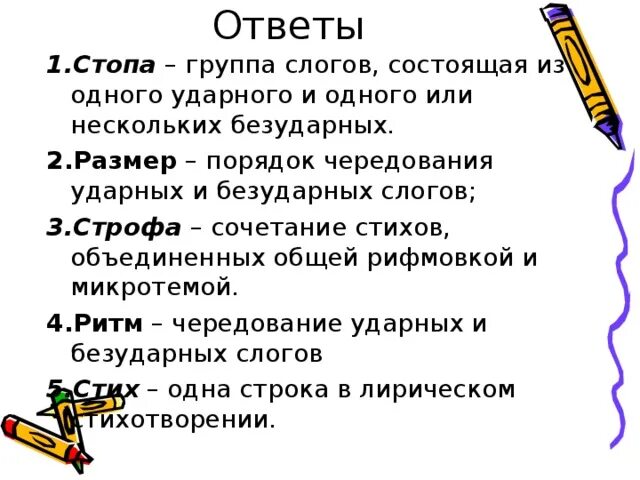 Ответы

1.Стопа – группа слогов, состоящая из одного ударного и одного или нескольких безударных.

2.Размер – порядок чередования ударных и безударных слогов;

3.Строфа – сочетание стихов, объединенных общей рифмовкой и микротемой.

4.Ритм – чередование ударных и безударных слогов

5.Стих – одна строка в лирическом стихотворении.